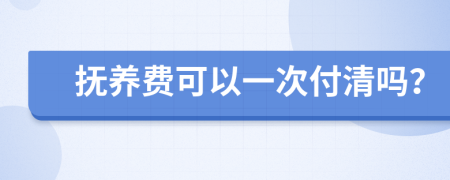 抚养费可以一次付清吗?